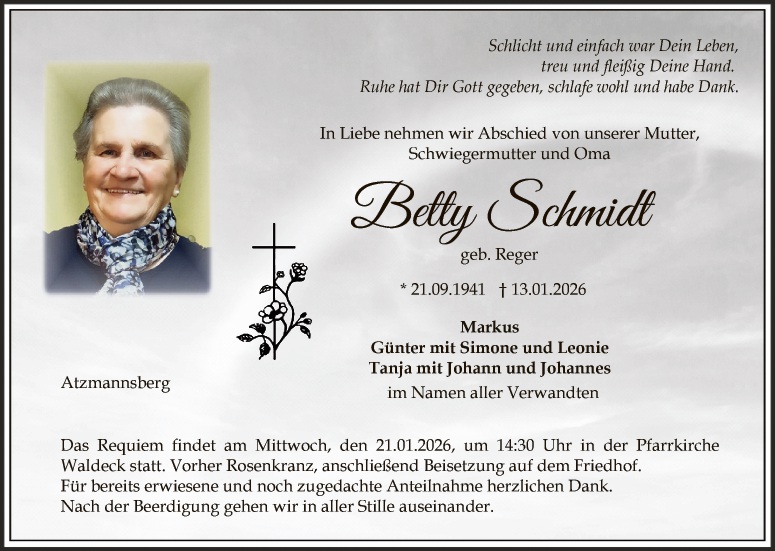 Schlicht und einfach war Dein Leben,
treu und fleißig Deine Hand.
Ruhe hat Dir Gott gegeben, schlafe wohl und habe Dank.

In Liebe nehmen wir Abschied von unserer Mutter,
Schwiegermutter und Oma

Betty Schmidt

geb. Reger

* 21.09.1941 † 13.01.2026

Markus
Günter mit Simone und Leonie
Tanja mit Johann und Johannes
im Namen aller Verwandten

Atzmannsberg

Das Requiem findet am Mittwoch, den 21.01.2026, um 14:30 Uhr in der Pfarrkirche Waldeck statt. Vorher Rosenkranz, anschließend Beisetzung auf dem Friedhof.
Für bereits erwiesene und noch zugedachte Anteilnahme herzlichen Dank.
Nach der Beerdigung gehen wir in aller Stille auseinander.